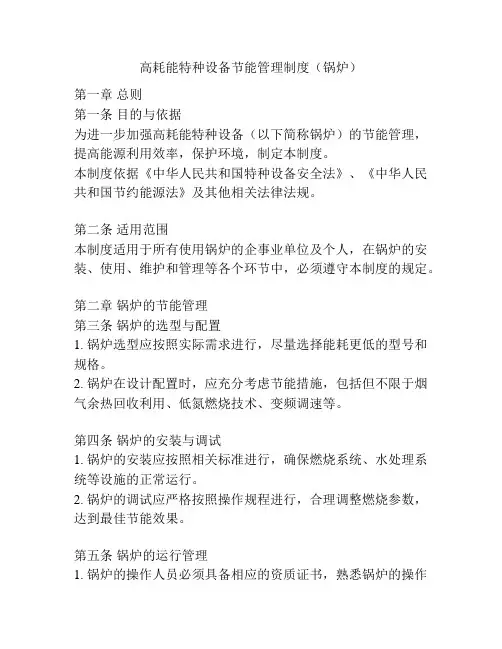 高耗能特种设备节能管理制度（锅炉）

第一章 总则
第一条 目的与依据
为进一步加强高耗能特种设备（以下简称锅炉）的节能管理，提高能源利用效率，保护环境，制定本制度。
本制度依据《中华人民共和国特种设备安全法》、《中华人民共和国节约能源法》及其他相关法律法规。

第二条 适用范围
本制度适用于所有使用锅炉的企事业单位及个人，在锅炉的安装、使用、维护和管理等各个环节中，必须遵守本制度的规定。

第二章 锅炉的节能管理
第三条 锅炉的选型与配置
1. 锅炉选型应按照实际需求进行，尽量选择能耗更低的型号和规格。
2. 锅炉在设计配置时，应充分考虑节能措施，包括但不限于烟气余热回收利用、低氮燃烧技术、变频调速等。

第四条 锅炉的安装与调试
1. 锅炉的安装应按照相关标准进行，确保燃烧系统、水处理系统等设施的正常运行。
2. 锅炉的调试应严格按照操作规程进行，合理调整燃烧参数，达到最佳节能效果。

第五条 锅炉的运行管理
1. 锅炉的操作人员必须具备相应的资质证书，熟悉锅炉的操作